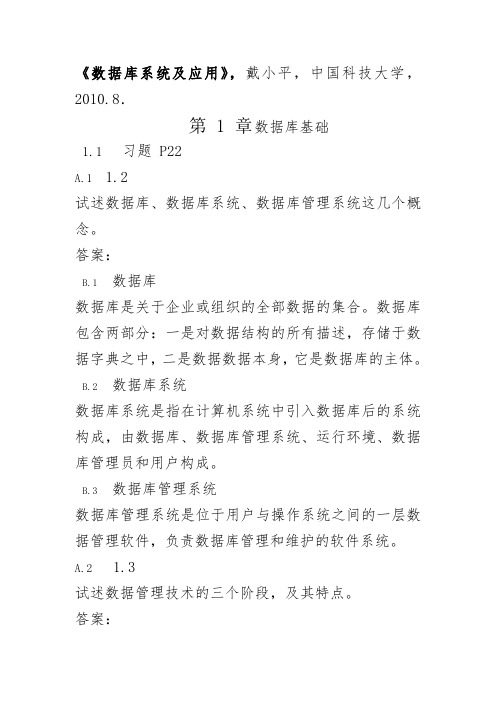 《数据库系统及应用》，戴小平，中国科技大学，2010.8.

第 1 章数据库基础

1.1 习题 P22

A.1 1.2

试述数据库、数据库系统、数据库管理系统这几个概念。

答案：

B.1 数据库

数据库是关于企业或组织的全部数据的集合。数据库包含两部分：一是对数据结构的所有描述，存储于数据字典之中，二是数据数据本身，它是数据库的主体。

B.2 数据库系统

数据库系统是指在计算机系统中引入数据库后的系统构成，由数据库、数据库管理系统、运行环境、数据库管理员和用户构成。

B.3 数据库管理系统

数据库管理系统是位于用户与操作系统之间的一层数据管理软件，负责数据库管理和维护的软件系统。

A.2 1.3

试述数据管理技术的三个阶段，及其特点。

答案：